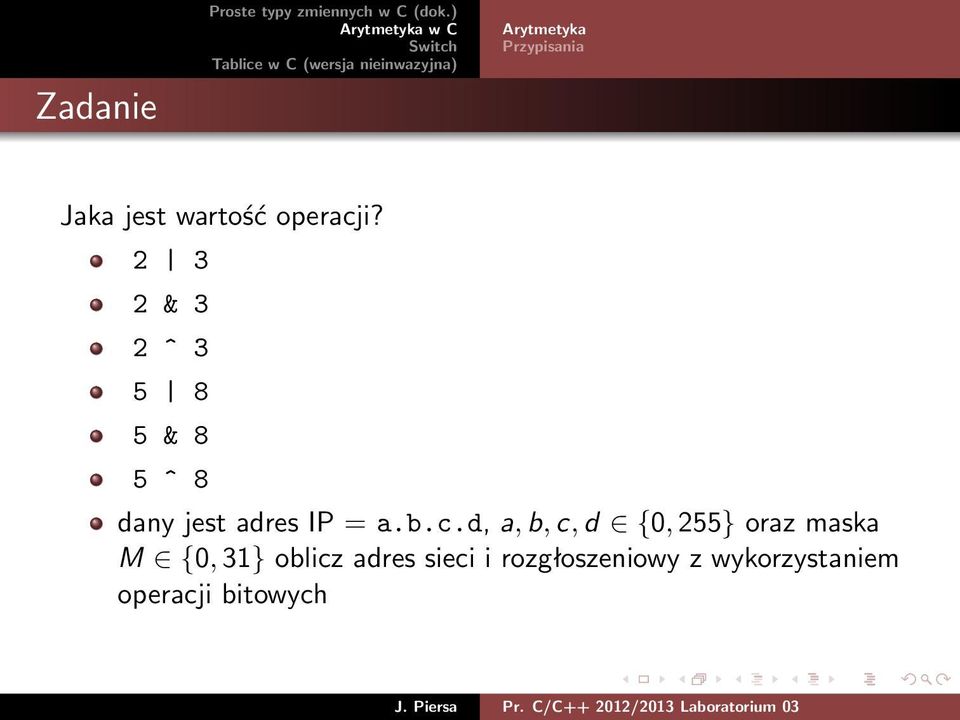 Proste typy zmiennych w C (dok.)
Arytmetyka w C
Switch
Tablice w C (wersja nieinwazyjna)

Arytmetyka
Przypisania

Zadanie

Jaka jest wartość operacji?

- 2 | 3
- 2 & 3
- 2 ^ 3
- 5 | 8
- 5 & 8
- 5 ^ 8
- dany jest adres IP = a.b.c.d, $a, b, c, d \in \{0, 255\}$ oraz maska $M \in \{0, 31\}$ oblicz adres sieci i rozgłoszeniowy z wykorzystaniem operacji bitowych

J. Piersa
Pr. C/C++ 2012/2013 Laboratorium 03